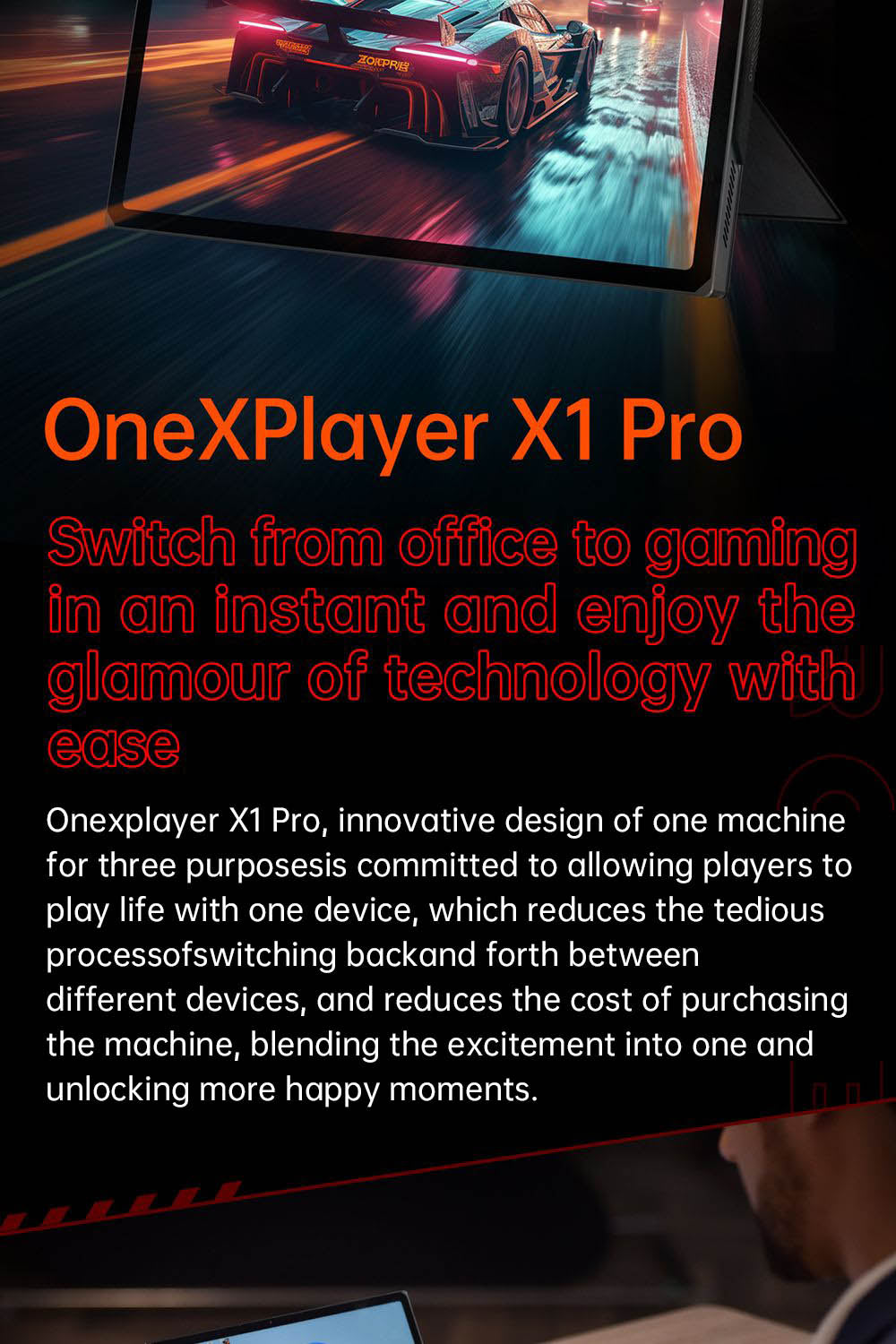 OneXPlayer X1 Pro

Switch from office to gaming in an instant and enjoy the glamour of technology with ease

Onexplayer X1 Pro, innovative design of one machine for three purposesis committed to allowing players to play life with one device, which reduces the tedious processofswitching backand forth between different devices, and reduces the cost of purchasing the machine, blending the excitement into one and unlocking more happy moments.